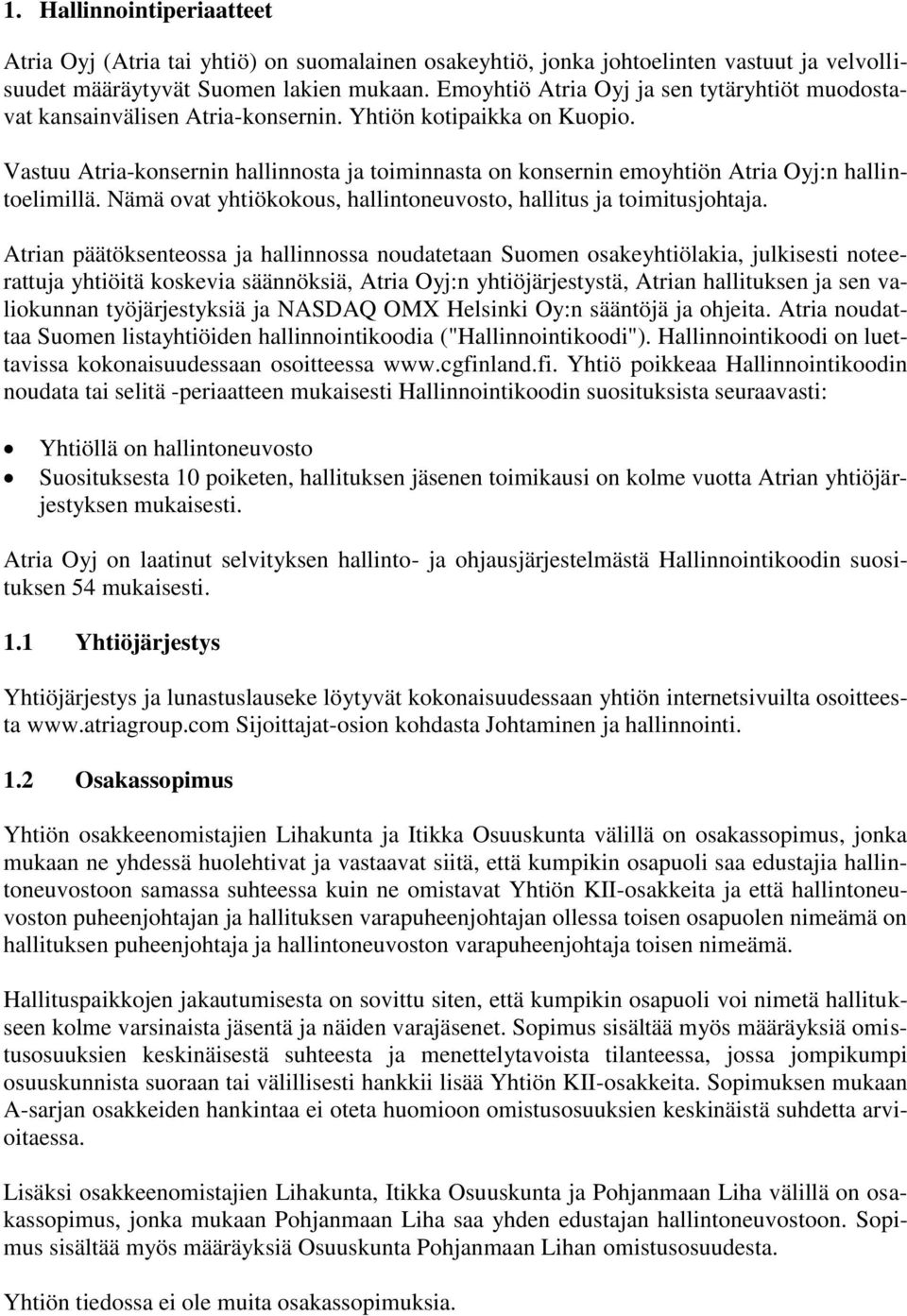 1. Hallinnointiperiaatteet

Atria Oyj (Atria tai yhtiö) on suomalainen osakeyhtiö, jonka johtoelinten vastuut ja velvollisuudet määräytyvät Suomen lakien mukaan. Emoyhtiö Atria Oyj ja sen tytäryhtiöt muodostavat kansainvälisen Atria-konsernin. Yhtiön kotipaikka on Kuopio.

Vastuu Atria-konsernin hallinnosta ja toiminnasta on konsernin emoyhtiön Atria Oyj:n hallintoelimillä. Nämä ovat yhtiökokous, hallintoneuvosto, hallitus ja toimitusjohtaja.

Atrian päätöksenteossa ja hallinnossa noudatetaan Suomen osakeyhtiölakia, julkisesti noteerattuja yhtiöitä koskevia säännöksiä, Atria Oyj:n yhtiöjärjestystä, Atrian hallituksen ja sen valiokunnan työjärjestyksiä ja NASDAQ OMX Helsinki Oy:n sääntöjä ja ohjeita. Atria noudattaa Suomen listayhtiöiden hallinnointikoodia ("Hallinnointikoodi"). Hallinnointikoodi on luettavissa kokonaisuudessaan osoitteessa www.cgfinland.fi. Yhtiö poikkeaa Hallinnointikoodin noudata tai selitä -periaatteen mukaisesti Hallinnointikoodin suosituksista seuraavasti:

• Yhtiöllä on hallintoneuvosto
• Suosituksesta 10 poiketen, hallituksen jäsenen toimikausi on kolme vuotta Atrian yhtiöjärjestyksen mukaisesti.

Atria Oyj on laatinut selvityksen hallinto- ja ohjausjärjestelmästä Hallinnointikoodin suosituksen 54 mukaisesti.

1.1 Yhtiöjärjestys

Yhtiöjärjestys ja lunastuslauseke löytyvät kokonaisuudessaan yhtiön internetsivuilta osoitteesta www.atriagroup.com Sijoittajat-osion kohdasta Johtaminen ja hallinnointi.

1.2 Osakassopimus

Yhtiön osakkeenomistajien Lihakunta ja Itikka Osuuskunta välillä on osakassopimus, jonka mukaan ne yhdessä huolehtivat ja vastaavat siitä, että kumpikin osapuoli saa edustajia hallintoneuvostoon samassa suhteessa kuin ne omistavat Yhtiön KII-osakkeita ja että hallintoneuvoston puheenjohtajan ja hallituksen varapuheenjohtajan ollessa toisen osapuolen nimeämä on hallituksen puheenjohtaja ja hallintoneuvoston varapuheenjohtaja toisen nimeämä.

Hallituspaikkojen jakautumisesta on sovittu siten, että kumpikin osapuoli voi nimetä hallitukseen kolme varsinaista jäsentä ja näiden varajäsenet. Sopimus sisältää myös määräyksiä omistusosuuksien keskinäisestä suhteesta ja menettelytavoista tilanteessa, jossa jompikumpi osuuskunnista suoraan tai välillisesti hankkii lisää Yhtiön KII-osakkeita. Sopimuksen mukaan A-sarjan osakkeiden hankintaa ei oteta huomioon omistusosuuksien keskinäistä suhdetta arvioitaessa.

Lisäksi osakkeenomistajien Lihakunta, Itikka Osuuskunta ja Pohjanmaan Liha välillä on osakassopimus, jonka mukaan Pohjanmaan Liha saa yhden edustajan hallintoneuvostoon. Sopimus sisältää myös määräyksiä Osuuskunta Pohjanmaan Lihan omistusosuudesta.

Yhtiön tiedossa ei ole muita osakassopimuksia.